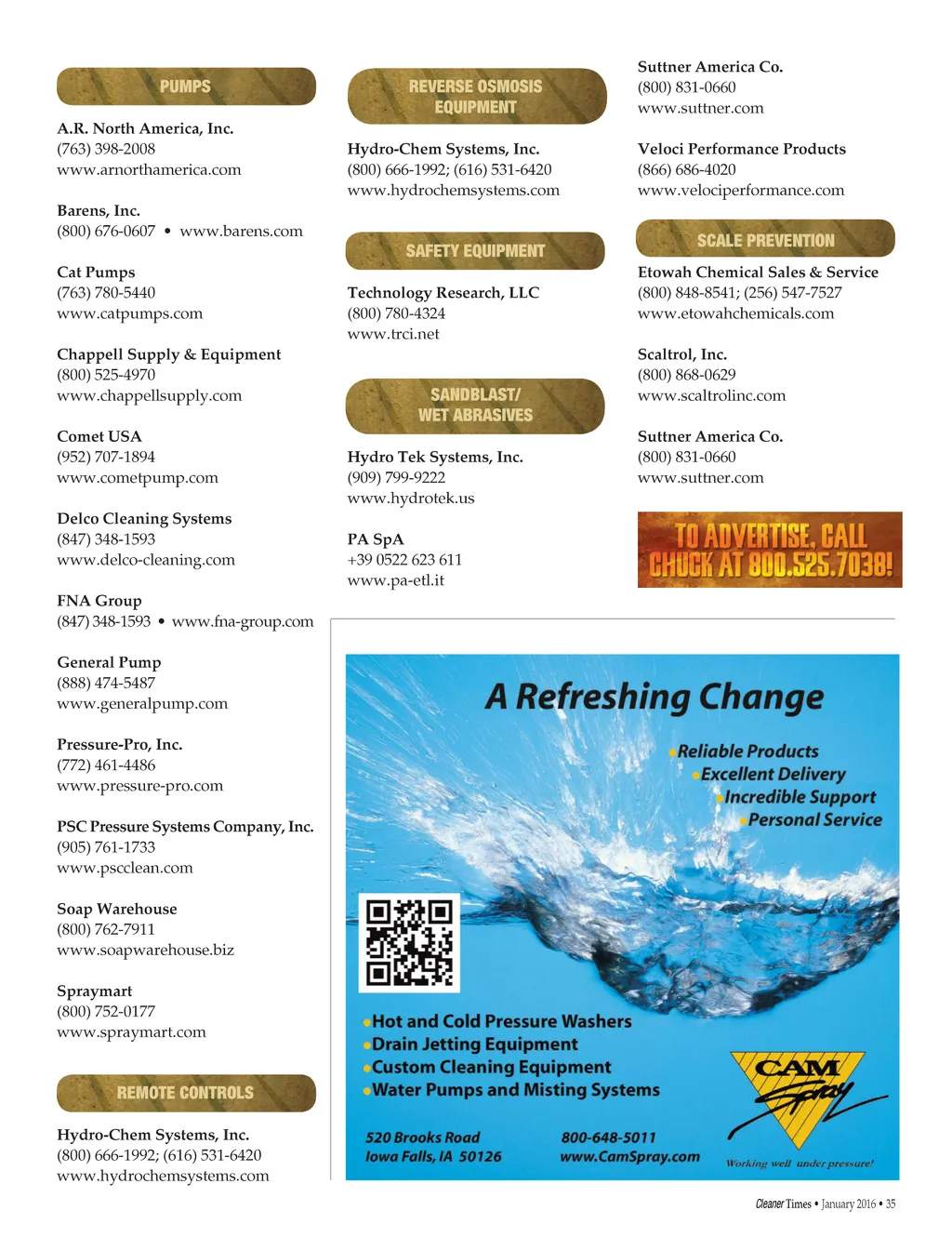 PUMPS

A.R. North America, Inc.
(763) 398-2008
www.arnorthamerica.com

Barens, Inc.
(800) 676-0607 • www.barens.com

Cat Pumps
(763) 780-5440
www.catpumps.com

Chappell Supply & Equipment
(800) 525-4970
www.chappellsupply.com

Comet USA
(952) 707-1894
www.cometpump.com

Delco Cleaning Systems
(847) 348-1593
www.delco-cleaning.com

FNA Group
(847) 348-1593 • www.fna-group.com

General Pump
(888) 474-5487
www.generalpump.com

Pressure-Pro, Inc.
(772) 461-4486
www.pressure-pro.com

PSC Pressure Systems Company, Inc.
(905) 761-1733
www.pscclean.com

Soap Warehouse
(800) 762-7911
www.soapwarehouse.biz

Spraymart
(800) 752-0177
www.spraymart.com

REMOTE CONTROLS

Hydro-Chem Systems, Inc.
(800) 666-1992; (616) 531-6420
www.hydrochemsystems.com

REVERSE OSMOSIS EQUIPMENT

Hydro-Chem Systems, Inc.
(800) 666-1992; (616) 531-6420
www.hydrochemsystems.com

SAFETY EQUIPMENT

Technology Research, LLC
(800) 780-4324
www.trci.net

SANDBLAST/ WET ABRASIVES

Hydro Tek Systems, Inc.
(909) 799-9222
www.hydrotek.us

PA SpA
+39 0522 623 611
www.pa-etl.it

Suttner America Co.
(800) 831-0660
www.suttner.com

Veloci Performance Products
(866) 686-4020
www.velociperformance.com

SCALE PREVENTION

Etowah Chemical Sales & Service
(800) 848-8541; (256) 547-7527
www.etowahchemicals.com

Scaltrol, Inc.
(800) 868-0629
www.scaltrolinc.com

Suttner America Co.
(800) 831-0660
www.suttner.com

TO ADVERTISE, CALL CHUCK AT 800.525.7038!

A Refreshing Change

Reliable Products
Excellent Delivery
Incredible Support
Personal Service

Hot and Cold Pressure Washers
Drain Jetting Equipment
Custom Cleaning Equipment
Water Pumps and Misting Systems

520 Brooks Road
Iowa Falls, IA 50126

800-648-5011
www.CamSpray.com

CAM Spray
Working well under pressure!

Cleaner Times • January 2016 • 35